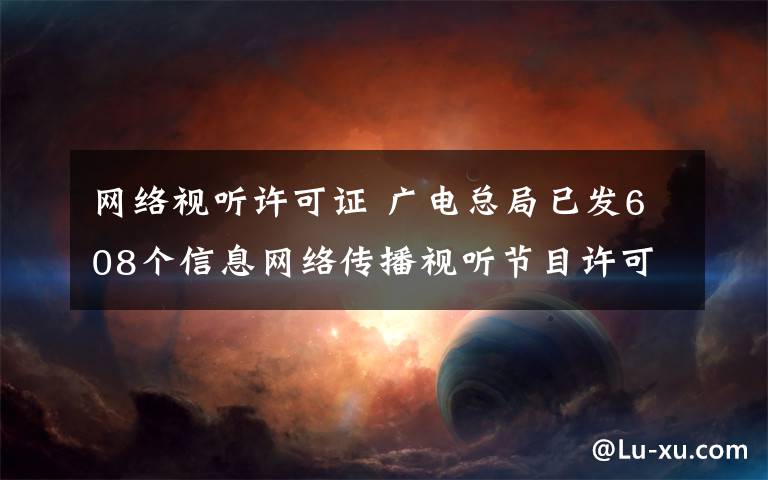 网络视听许可证 广电总局已发608个信息网络传播视听节目许可

@Lu-xu.com